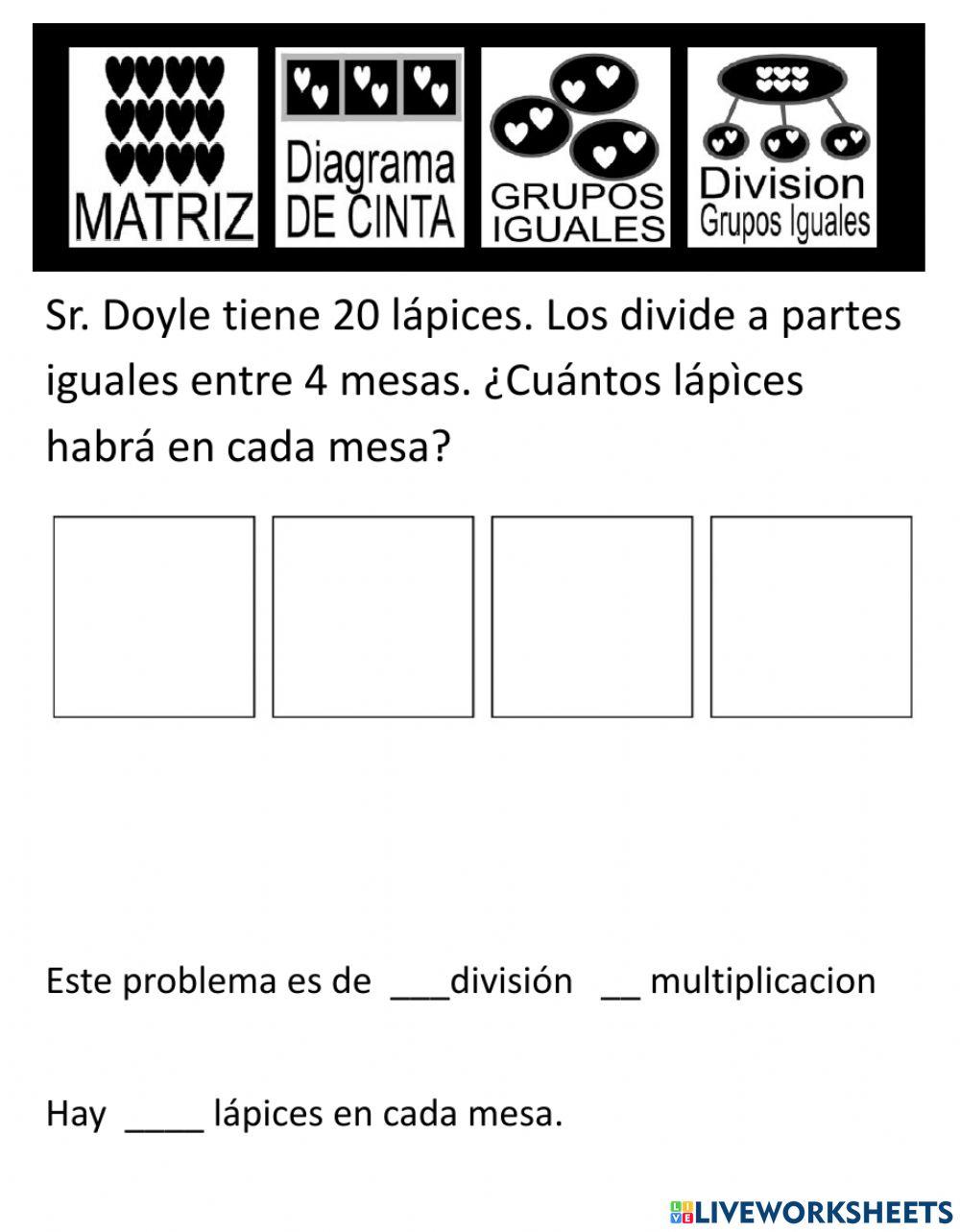 MATRIZ

Diagrama DE CINTA

GRUPOS IGUALES

Division Grupos Iguales

Sr. Doyle tiene 20 lápices. Los divide a partes iguales entre 4 mesas. ¿Cuántos lápìces habrá en cada mesa?

Este problema es de ___división __ multiplicacion

Hay ____ lápices en cada mesa.

LIVEWORKSHEETS